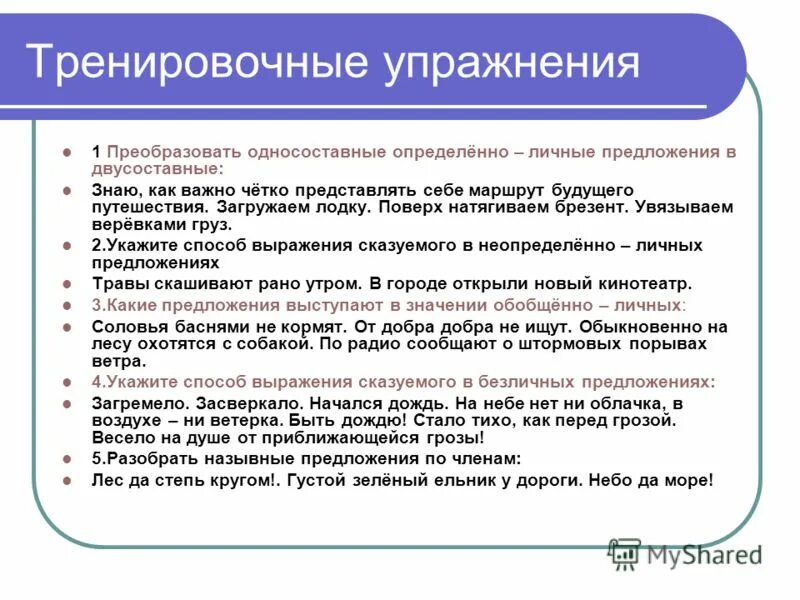 Тренировочные упражнения

1 Преобразовать односоставные определённо – личные предложения в двусоставные:

Знаю, как важно чётко представлять себе маршрут будущего путешествия. Загружаем лодку. Поверх натягиваем брезент. Увязываем верёвками груз.

2.Укажите способ выражения сказуемого в неопределённо – личных предложениях

Травы скашивают рано утром. В городе открыли новый кинотеатр.

3.Какие предложения выступают в значении обобщённо – личных:

Соловья баснями не кормят. От добра добра не ищут. Обыкновенно на лесу охотятся с собакой. По радио сообщают о штормовых порывах ветра.

4.Укажите способ выражения сказуемого в безличных предложениях:

Загремело. Засверкало. Начался дождь. На небе нет ни облачка, в воздухе – ни ветерка. Быть дождю! Стало тихо, как перед грозой. Весело на душе от приближающейся грозы!

5.Разобрать назывные предложения по членам:

Лес да степь кругом!. Густой зелёный ельник у дороги. Небо да море!

MyShared